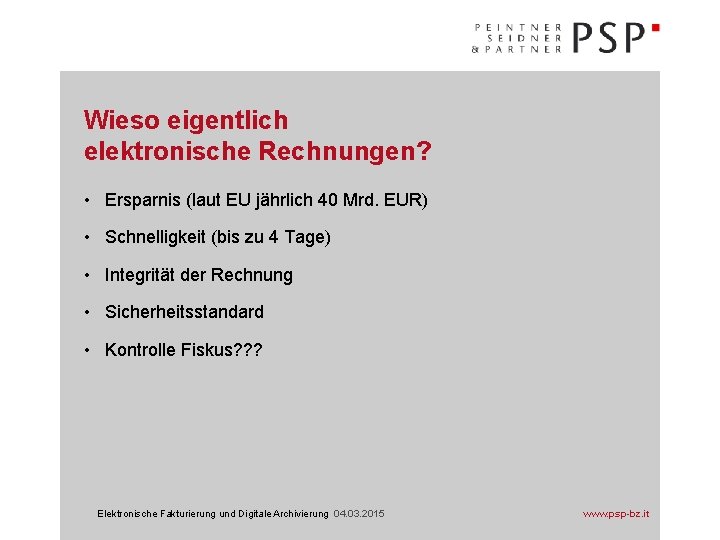 PEINTNER
SEIDNER
& PARTNER
PSP

Wieso eigentlich
elektronische Rechnungen?

• Ersparnis (laut EU jährlich 40 Mrd. EUR)
• Schnelligkeit (bis zu 4 Tage)
• Integrität der Rechnung
• Sicherheitsstandard
• Kontrolle Fiskus???

Elektronische Fakturierung und Digitale Archivierung 04.03.2015

www.psp-bz.it